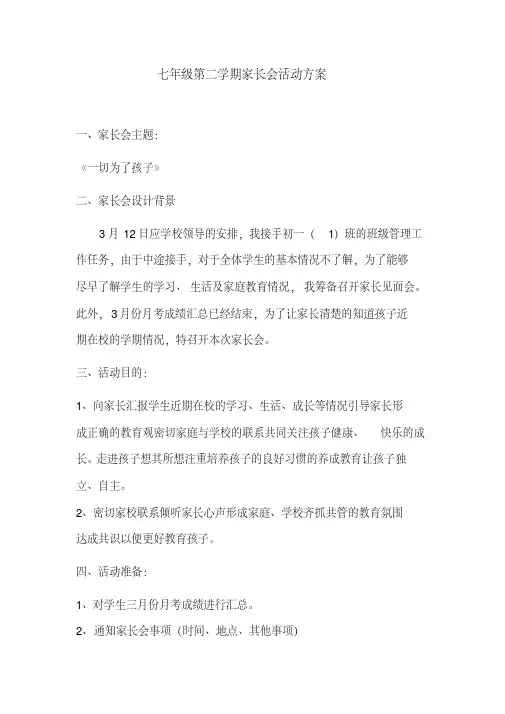 七年级第二学期家长会活动方案

一、家长会主题:

《一切为了孩子》

二、家长会设计背景

3月 12日应学校领导的安排，我接手初一（ 1）班的班级管理工作任务，由于中途接手，对于全体学生的基本情况不了解，为了能够尽早了解学生的学习、生活及家庭教育情况，我筹备召开家长见面会。此外，3月份月考成绩汇总已经结束，为了让家长清楚的知道孩子近期在校的学期情况，特召开本次家长会。

三、活动目的:

1、向家长汇报学生近期在校的学习、生活、成长等情况引导家长形成正确的教育观密切家庭与学校的联系共同关注孩子健康、 快乐的成长。走进孩子想其所想注重培养孩子的良好习惯的养成教育让孩子独立、自主。

2、密切家校联系倾听家长心声形成家庭、学校齐抓共管的教育氛围达成共识以便更好教育孩子。

四、活动准备:

1、对学生三月份月考成绩进行汇总。

2、通知家长会事项（时间、地点、其他事项）